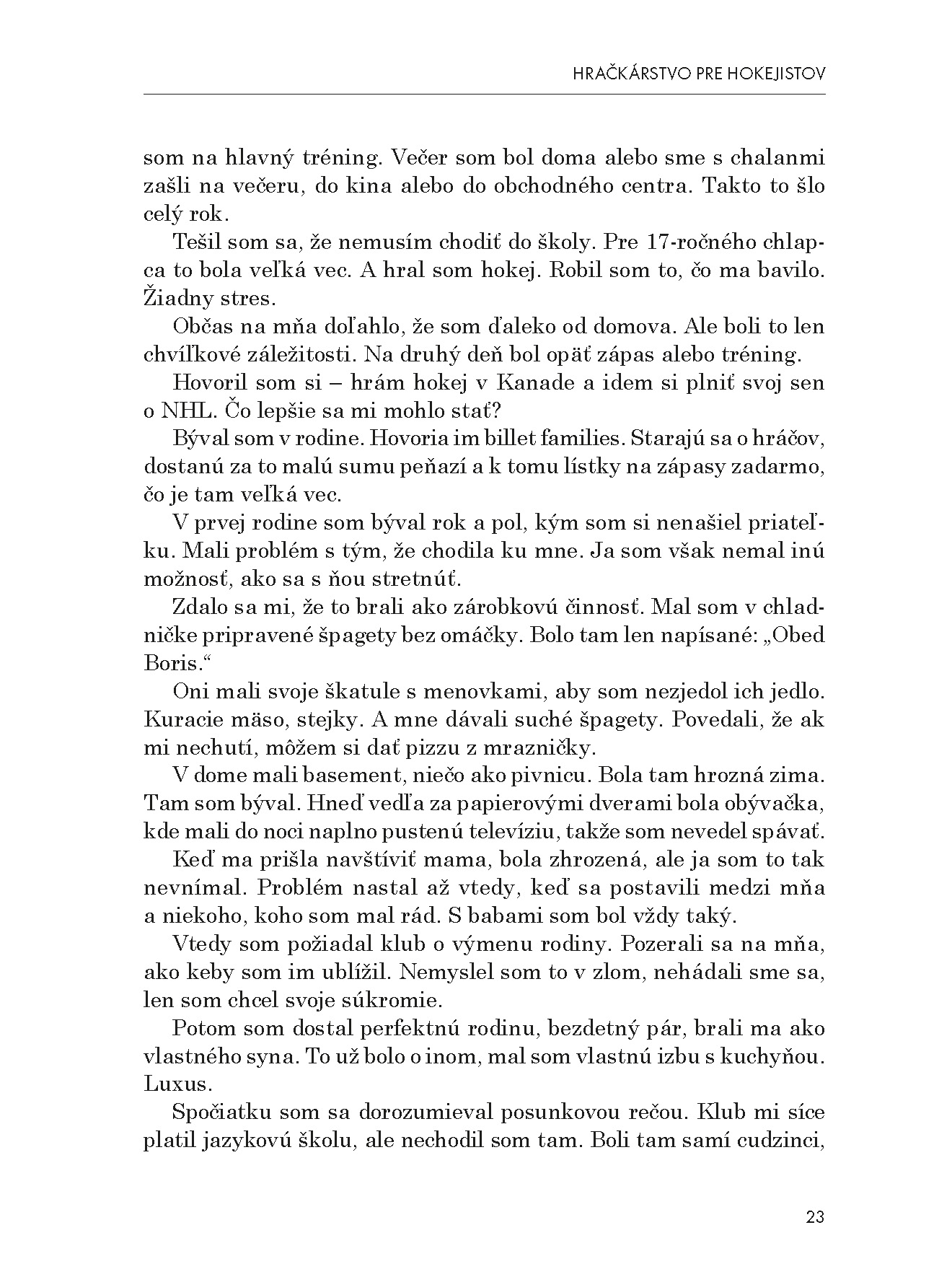 HRAČKÁRSTVO PRE HOKEJISTOV

som na hlavný tréning. Večer som bol doma alebo sme s chalanmi zašli na večeru, do kina alebo do obchodného centra. Takto to šlo celý rok.

Tešil som sa, že nemusím chodiť do školy. Pre 17-ročného chlapca to bola veľká vec. A hral som hokej. Robil som to, čo ma bavilo. Žiadny stres.

Občas na mňa doľahlo, že som ďaleko od domova. Ale boli to len chvíľkové záležitosti. Na druhý deň bol opäť zápas alebo tréning.

Hovoril som si – hrám hokej v Kanade a idem si plniť svoj sen o NHL. Čo lepšie sa mi mohlo stať?

Býval som v rodine. Hovoria im billet families. Starajú sa o hráčov, dostanú za to malú sumu peňazí a k tomu lístky na zápasy zadarmo, čo je tam veľká vec.

V prvej rodine som býval rok a pol, kým som si nenašiel priateľku. Mali problém s tým, že chodila ku mne. Ja som však nemal inú možnosť, ako sa s ňou stretnúť.

Zdalo sa mi, že to brali ako zárobkovú činnosť. Mal som v chladničke pripravené špagety bez omáčky. Bolo tam len napísané: „Obed Boris.“

Oni mali svoje škatule s menovkami, aby som nezjedol ich jedlo. Kuracie mäso, stejky. A mne dávali suché špagety. Povedali, že ak mi nechutí, môžem si dať pizzu z mrazničky.

V dome mali basement, niečo ako pivnicu. Bola tam hrozná zima. Tam som býval. Hneď vedľa za papierovými dverami bola obývačka, kde mali do noci naplno pustenú televíziu, takže som nevedel spávať.

Keď ma prišla navštíviť mama, bola zhrozená, ale ja som to tak nevnímal. Problém nastal až vtedy, keď sa postavili medzi mňa a niekoho, koho som mal rád. S babami som bol vždy taký.

Vtedy som požiadal klub o výmenu rodiny. Pozerali sa na mňa, ako keby som im ublížil. Nemyslel som to v zlom, nehádali sme sa, len som chcel svoje súkromie.

Potom som dostal perfektnú rodinu, bezdetný pár, brali ma ako vlastného syna. To už bolo o inom, mal som vlastnú izbu s kuchyňou. Luxus.

Spočiatku som sa dorozumieval posunkovou rečou. Klub mi síce platil jazykovú školu, ale nechodil som tam. Boli tam samí cudzinci,

23